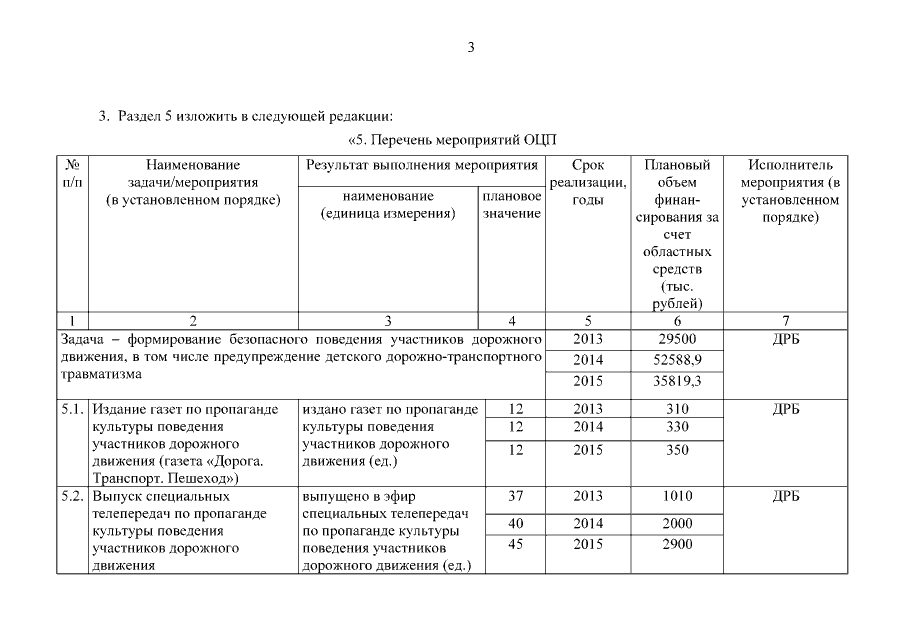 3

3. Раздел 5 изложить в следующей редакции:

«5. Перечень мероприятий ОЦП

| № п/п | Наименование задачи/мероприятия (в установленном порядке) | Результат выполнения мероприятия: наименование (единица измерения) | Результат выполнения мероприятия: плановое значение | Срок реализации, годы | Плановый объем финансирования за счет областных средств (тыс. рублей) | Исполнитель мероприятия (в установленном порядке) |
|---|---|---|---|---|---|---|
| 1 | 2 | 3 | 4 | 5 | 6 | 7 |
| Задача – формирование безопасного поведения участников дорожного движения, в том числе предупреждение детского дорожно-транспортного травматизма | | | | 2013 | 29500 | ДРБ |
| | | | | 2014 | 52588,9 | |
| | | | | 2015 | 35819,3 | |
| 5.1. | Издание газет по пропаганде культуры поведения участников дорожного движения (газета «Дорога. Транспорт. Пешеход») | издано газет по пропаганде культуры поведения участников дорожного движения (ед.) | 12 | 2013 | 310 | ДРБ |
| | | | 12 | 2014 | 330 | |
| | | | 12 | 2015 | 350 | |
| 5.2. | Выпуск специальных телепередач по пропаганде культуры поведения участников дорожного движения | выпущено в эфир специальных телепередач по пропаганде культуры поведения участников дорожного движения (ед.) | 37 | 2013 | 1010 | ДРБ |
| | | | 40 | 2014 | 2000 | |
| | | | 45 | 2015 | 2900 | |